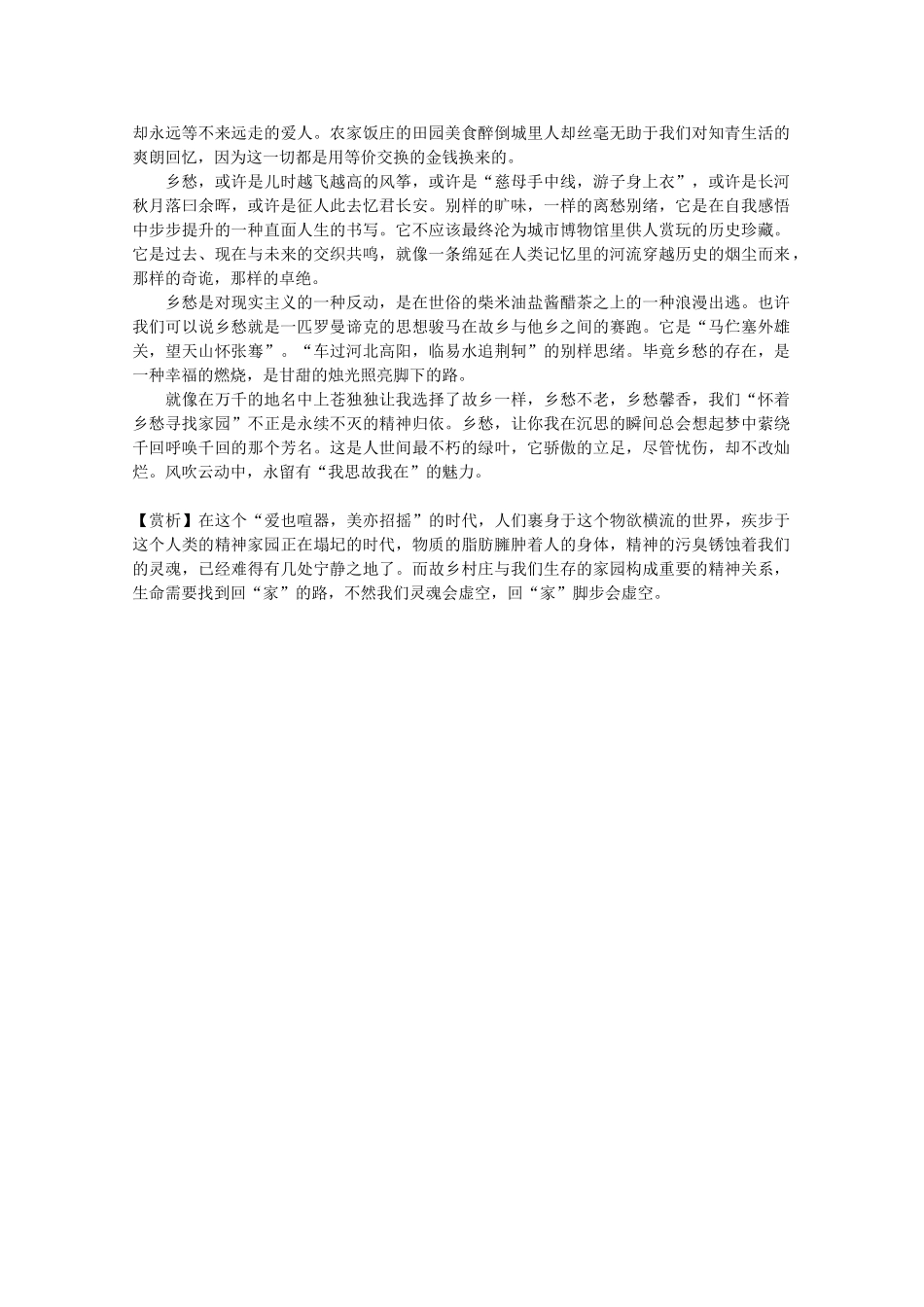 却永远等不来远走的爱人。农家饭庄的田园美食醉倒城里人却丝毫无助于我们对知青生活的爽朗回忆，因为这一切都是用等价交换的金钱换来的。

乡愁，或许是儿时越飞越高的风筝，或许是“慈母手中线，游子身上衣”，或许是长河秋月落曰余晖，或许是征人此去忆君长安。别样的旷味，一样的离愁别绪，它是在自我感悟中步步提升的一种直面人生的书写。它不应该最终沦为城市博物馆里供人赏玩的历史珍藏。它是过去、现在与未来的交织共鸣，就像一条绵延在人类记忆里的河流穿越历史的烟尘而来，那样的奇诡，那样的卓绝。

乡愁是对现实主义的一种反动，是在世俗的柴米油盐酱醋茶之上的一种浪漫出逃。也许我们可以说乡愁就是一匹罗曼谛克的思想骏马在故乡与他乡之间的赛跑。它是“马伫塞外雄关，望天山怀张骞”。“车过河北高阳，临易水追荆轲”的别样思绪。毕竟乡愁的存在，是一种幸福的燃烧，是甘甜的烛光照亮脚下的路。

就像在万千的地名中上苍独独让我选择了故乡一样，乡愁不老，乡愁馨香，我们“怀着乡愁寻找家园”不正是永续不灭的精神归依。乡愁，让你我在沉思的瞬间总会想起梦中萦绕千回呼唤千回的那个芳名。这是人世间最不朽的绿叶，它骄傲的立足，尽管忧伤，却不改灿烂。风吹云动中，永留有“我思故我在”的魅力。

【赏析】在这个“爱也喧嚣，美亦招摇”的时代，人们裹身于这个物欲横流的世界，疾步于这个人类的精神家园正在塌圮的时代，物质的脂肪臃肿着人的身体，精神的污臭锈蚀着我们的灵魂，已经难得有几处宁静之地了。而故乡村庄与我们生存的家园构成重要的精神关系，生命需要找到回“家”的路，不然我们灵魂会虚空，回“家”脚步会虚空。